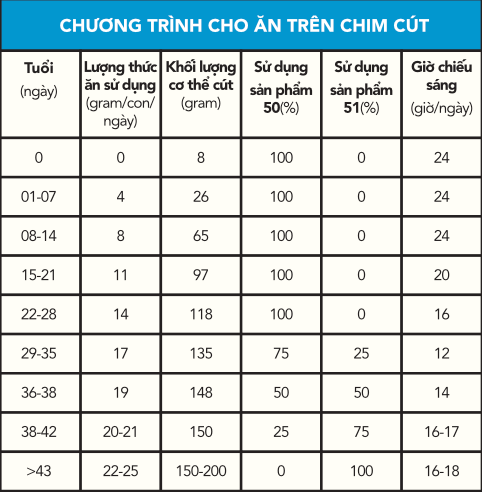 CHƯƠNG TRÌNH CHO ĂN TRÊN CHIM CÚT

| Tuổi (ngày) | Lượng thức ăn sử dụng (gram/con/ngày) | Khối lượng cơ thể cút (gram) | Sử dụng sản phẩm 50(%) | Sử dụng sản phẩm 51(%) | Giờ chiếu sáng (giờ/ngày) |
|---|---|---|---|---|---|
| 0 | 0 | 8 | 100 | 0 | 24 |
| 01-07 | 4 | 26 | 100 | 0 | 24 |
| 08-14 | 8 | 65 | 100 | 0 | 24 |
| 15-21 | 11 | 97 | 100 | 0 | 20 |
| 22-28 | 14 | 118 | 100 | 0 | 16 |
| 29-35 | 17 | 135 | 75 | 25 | 12 |
| 36-38 | 19 | 148 | 50 | 50 | 14 |
| 38-42 | 20-21 | 150 | 25 | 75 | 16-17 |
| >43 | 22-25 | 150-200 | 0 | 100 | 16-18 |